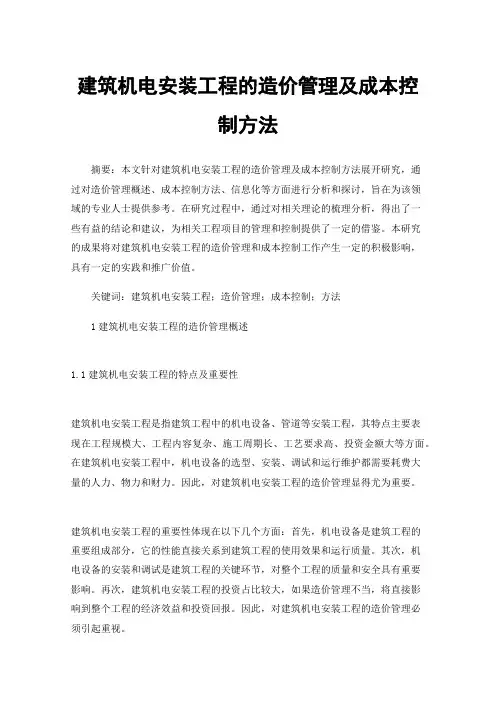 建筑机电安装工程的造价管理及成本控制方法

摘要：本文针对建筑机电安装工程的造价管理及成本控制方法展开研究，通过对造价管理概述、成本控制方法、信息化等方面进行分析和探讨，旨在为该领域的专业人士提供参考。在研究过程中，通过对相关理论的梳理分析，得出了一些有益的结论和建议，为相关工程项目的管理和控制提供了一定的借鉴。本研究的成果将对建筑机电安装工程的造价管理和成本控制工作产生一定的积极影响，具有一定的实践和推广价值。

关键词：建筑机电安装工程；造价管理；成本控制；方法

1 建筑机电安装工程的造价管理概述

1.1 建筑机电安装工程的特点及重要性

建筑机电安装工程是指建筑工程中的机电设备、管道等安装工程，其特点主要表现在工程规模大、工程内容复杂、施工周期长、工艺要求高、投资金额大等方面。在建筑机电安装工程中，机电设备的选型、安装、调试和运行维护都需要耗费大量的人力、物力和财力。因此，对建筑机电安装工程的造价管理显得尤为重要。

建筑机电安装工程的重要性体现在以下几个方面：首先，机电设备是建筑工程的重要组成部分，它的性能直接关系到建筑工程的使用效果和运行质量。其次，机电设备的安装和调试是建筑工程的关键环节，对整个工程的质量和安全具有重要影响。再次，建筑机电安装工程的投资占比较大，如果造价管理不当，将直接影响到整个工程的经济效益和投资回报。因此，对建筑机电安装工程的造价管理必须引起重视。